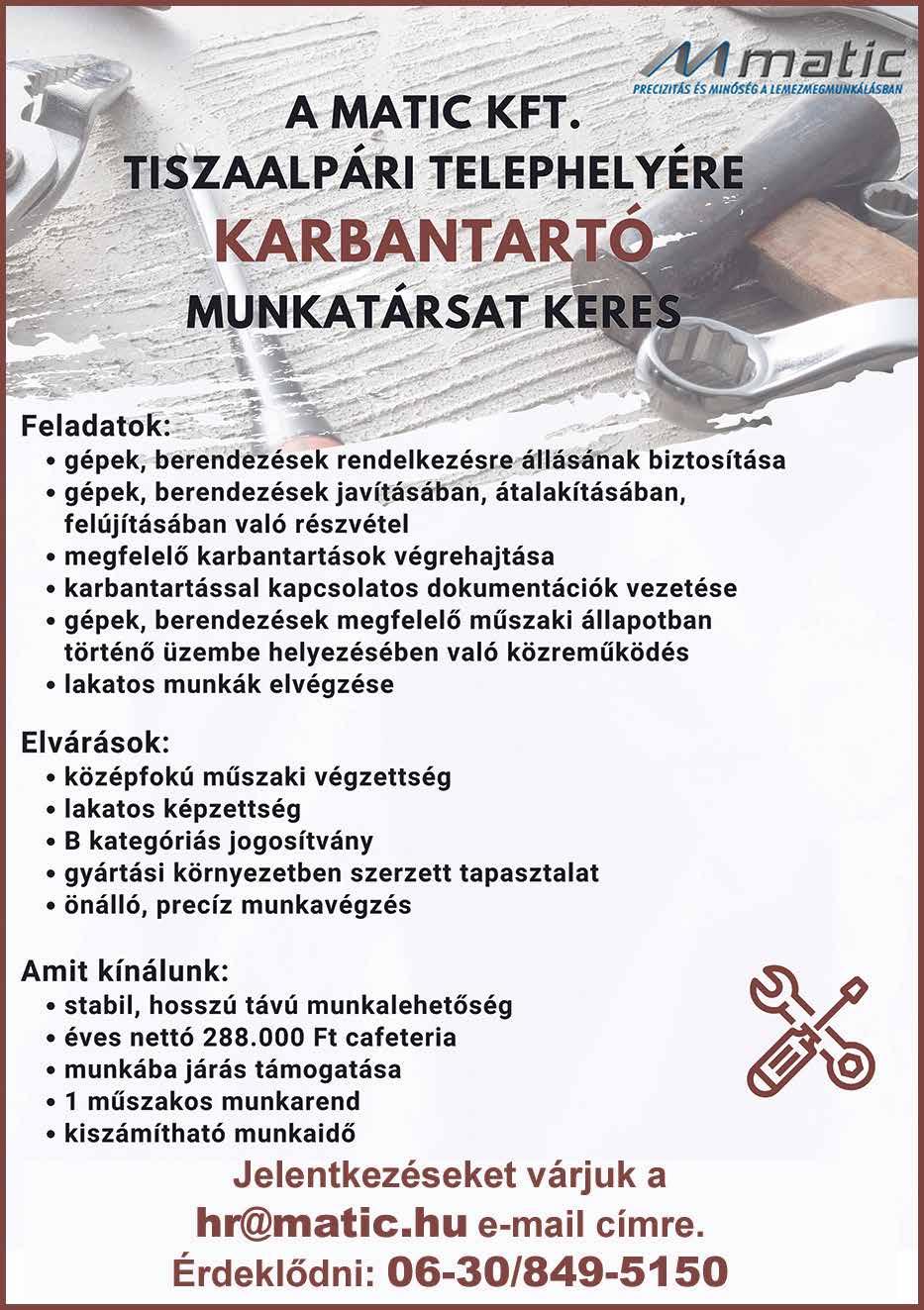 matic
PRECIZITÁS ÉS MINŐSÉG A LEMEZMEGMUNKÁLÁSBAN

A MATIC KFT.
TISZAALPÁRI TELEPHELYÉRE
KARBANTARTÓ
MUNKATÁRSAT KERES

Feladatok:
• gépek, berendezések rendelkezésre állásának biztosítása
• gépek, berendezések javításában, átalakításában, felújításában való részvétel
• megfelelő karbantartások végrehajtása
• karbantartással kapcsolatos dokumentációk vezetése
• gépek, berendezések megfelelő műszaki állapotban történő üzembe helyezésében való közreműködés
• lakatos munkák elvégzése

Elvárások:
• középfokú műszaki végzettség
• lakatos képzettség
• B kategóriás jogosítvány
• gyártási környezetben szerzett tapasztalat
• önálló, precíz munkavégzés

Amit kínálunk:
• stabil, hosszú távú munkalehetőség
• éves nettó 288.000 Ft cafeteria
• munkába járás támogatása
• 1 műszakos munkarend
• kiszámítható munkaidő

Jelentkezéseket várjuk a hr@matic.hu e-mail címre.
Érdeklődni: 06-30/849-5150